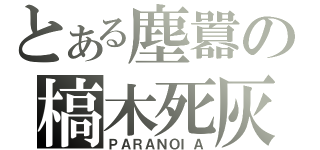 とある塵囂の
槁木死灰
PARANOI A